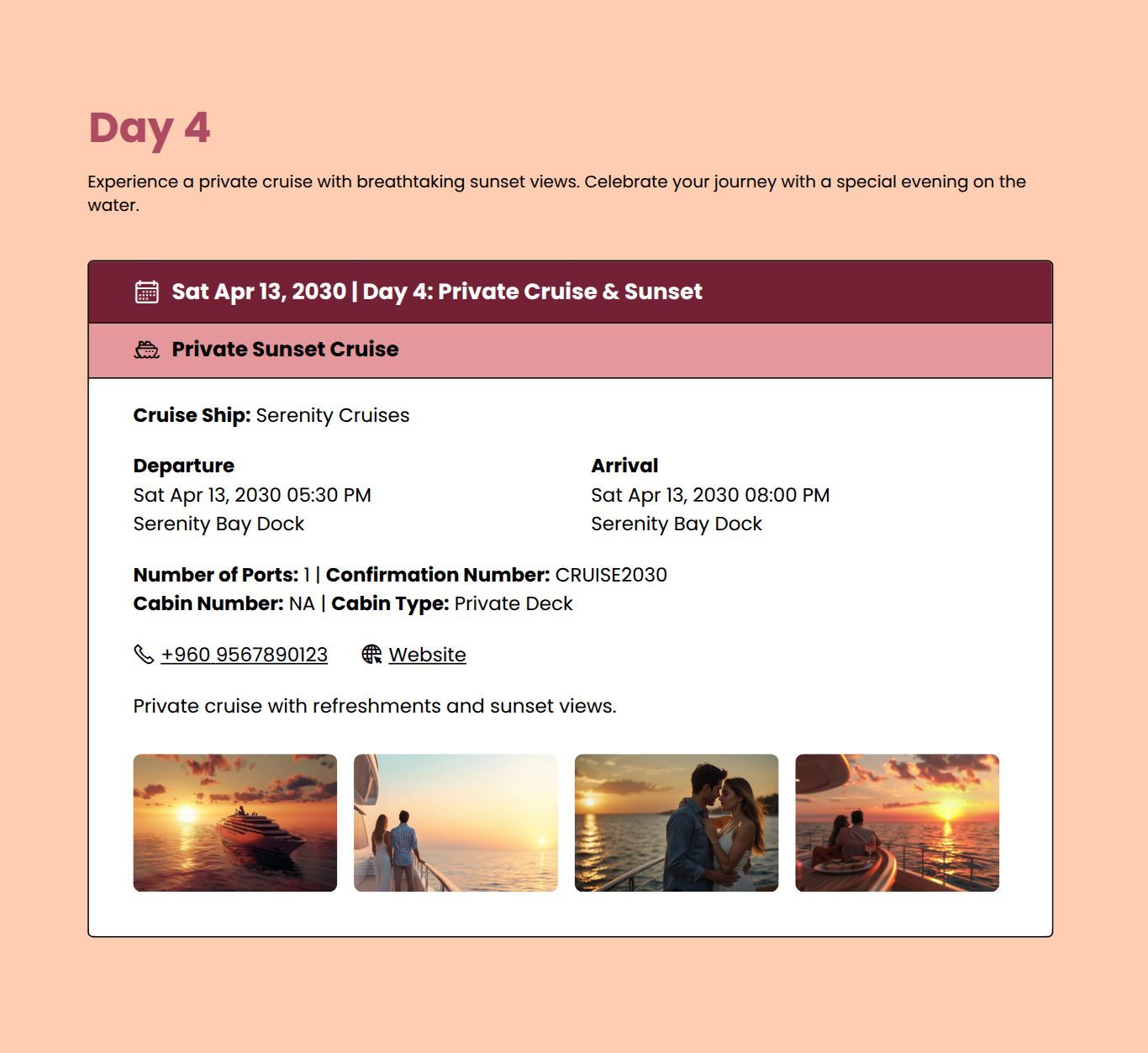 Day 4

Experience a private cruise with breathtaking sunset views. Celebrate your journey with a special evening on the water.

Sat Apr 13, 2030 | Day 4: Private Cruise & Sunset

Private Sunset Cruise

Cruise Ship: Serenity Cruises

Departure
Sat Apr 13, 2030 05:30 PM
Serenity Bay Dock

Arrival
Sat Apr 13, 2030 08:00 PM
Serenity Bay Dock

Number of Ports: 1 | Confirmation Number: CRUISE2030
Cabin Number: NA | Cabin Type: Private Deck

+960 9567890123 Website

Private cruise with refreshments and sunset views.